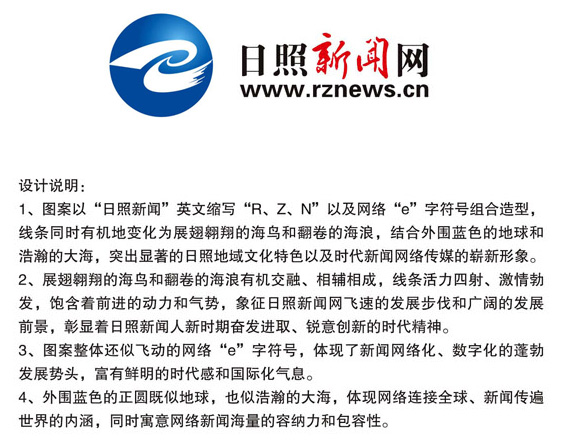 日照新闻网
www.rznews.cn

设计说明：

1、图案以“日照新闻”英文缩写“R、Z、N”以及网络“e”字符号组合造型，线条同时有机地变化为展翅翱翔的海鸟和翻卷的海浪，结合外围蓝色的地球和浩瀚的大海，突出显著的日照地域文化特色以及时代新闻网络传媒的崭新形象。

2、展翅翱翔的海鸟和翻卷的海浪有机交融、相辅相成，线条活力四射、激情勃发，饱含着前进的动力和气势，象征日照新闻网飞速的发展步伐和广阔的发展前景，彰显着日照新闻人新时期奋发进取、锐意创新的时代精神。

3、图案整体还似飞动的网络“e”字符号，体现了新闻网络化、数字化的蓬勃发展势头，富有鲜明的时代感和国际化气息。

4、外围蓝色的正圆既似地球，也似浩瀚的大海，体现网络连接全球、新闻传遍世界的内涵，同时寓意网络新闻海量的容纳力和包容性。